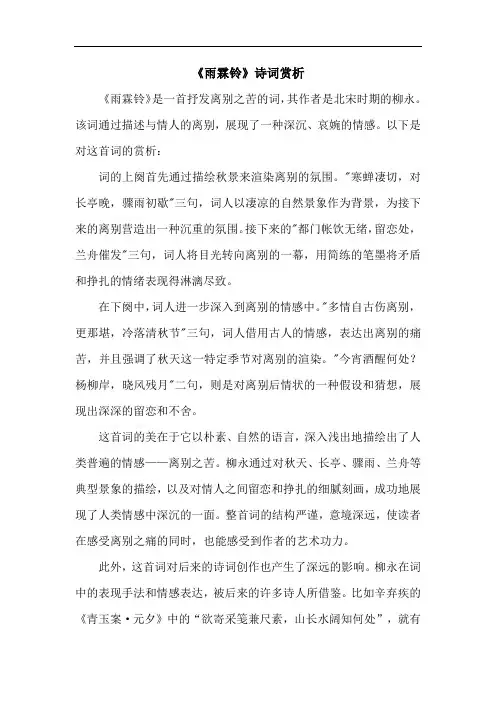 《雨霖铃》诗词赏析

《雨霖铃》是一首抒发离别之苦的词，其作者是北宋时期的柳永。该词通过描述与情人的离别，展现了一种深沉、哀婉的情感。以下是对这首词的赏析：

词的上阕首先通过描绘秋景来渲染离别的氛围。"寒蝉凄切，对长亭晚，骤雨初歇"三句，词人以凄凉的自然景象作为背景，为接下来的离别营造出一种沉重的氛围。接下来的"都门帐饮无绪，留恋处，兰舟催发"三句，词人将目光转向离别的一幕，用简练的笔墨将矛盾和挣扎的情绪表现得淋漓尽致。

在下阕中，词人进一步深入到离别的情感中。"多情自古伤离别，更那堪，冷落清秋节"三句，词人借用古人的情感，表达出离别的痛苦，并且强调了秋天这一特定季节对离别的渲染。"今宵酒醒何处？杨柳岸，晓风残月"二句，则是对离别后情状的一种假设和猜想，展现出深深的留恋和不舍。

这首词的美在于它以朴素、自然的语言，深入浅出地描绘出了人类普遍的情感——离别之苦。柳永通过对秋天、长亭、骤雨、兰舟等典型景象的描绘，以及对情人之间留恋和挣扎的细腻刻画，成功地展现了人类情感中深沉的一面。整首词的结构严谨，意境深远，使读者在感受离别之痛的同时，也能感受到作者的艺术功力。

此外，这首词对后来的诗词创作也产生了深远的影响。柳永在词中的表现手法和情感表达，被后来的许多诗人所借鉴。比如辛弃疾的《青玉案·元夕》中的“欲寄采笺兼尺素，山长水阔知何处”，就有